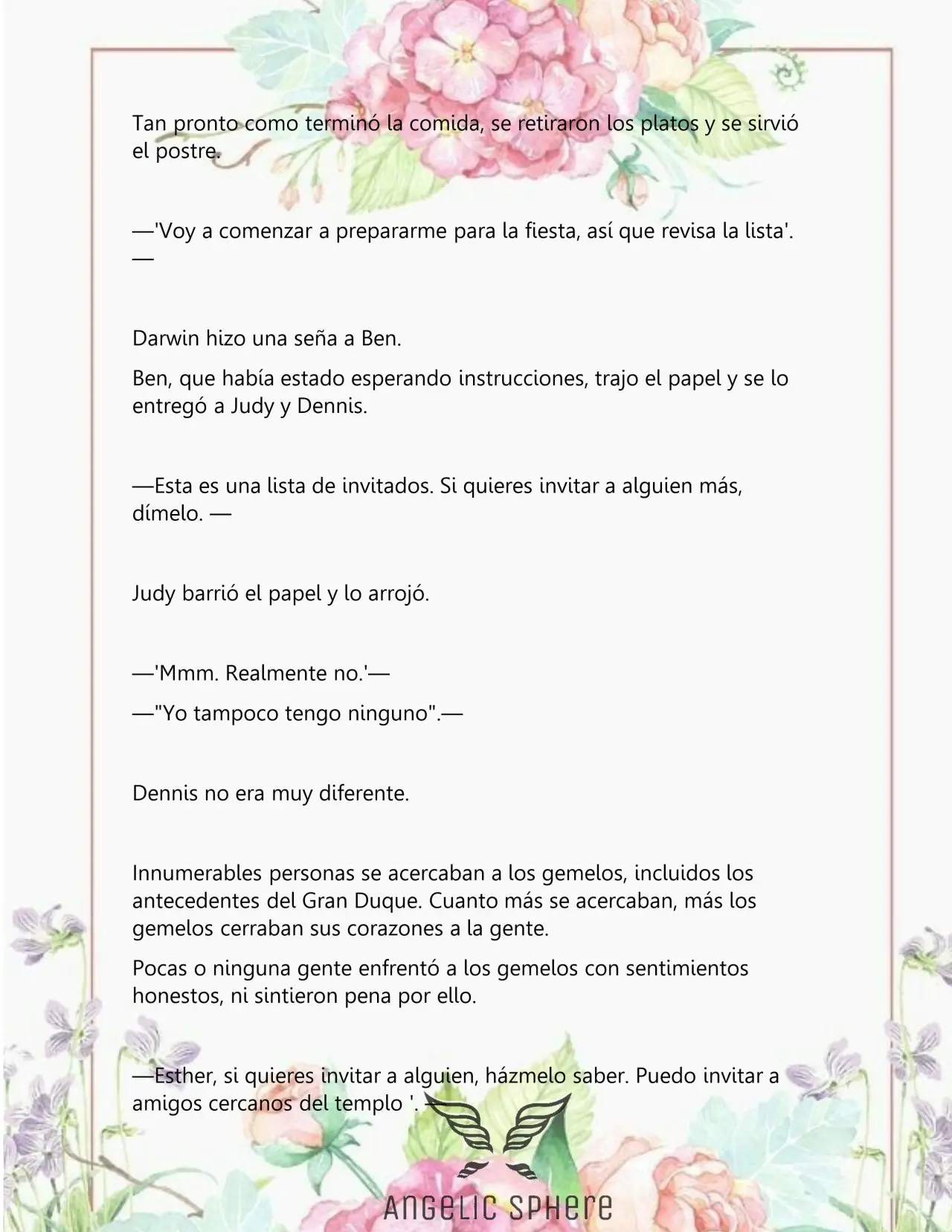 Tan pronto como terminó la comida, se retiraron los platos y se sirvió el postre.

—'Voy a comenzar a prepararme para la fiesta, así que revisa la lista'. —

Darwin hizo una seña a Ben.

Ben, que había estado esperando instrucciones, trajo el papel y se lo entregó a Judy y Dennis.

—Esta es una lista de invitados. Si quieres invitar a alguien más, dímelo. —

Judy barrió el papel y lo arrojó.

—'Mmm. Realmente no.'—

—"Yo tampoco tengo ninguno".—

Dennis no era muy diferente.

Innumerables personas se acercaban a los gemelos, incluidos los antecedentes del Gran Duque. Cuanto más se acercaban, más los gemelos cerraban sus corazones a la gente.

Pocas o ninguna gente enfrentó a los gemelos con sentimientos honestos, ni sintieron pena por ello.

—Esther, si quieres invitar a alguien, házmelo saber. Puedo invitar a amigos cercanos del templo '. —

ANGELIC SPHERE